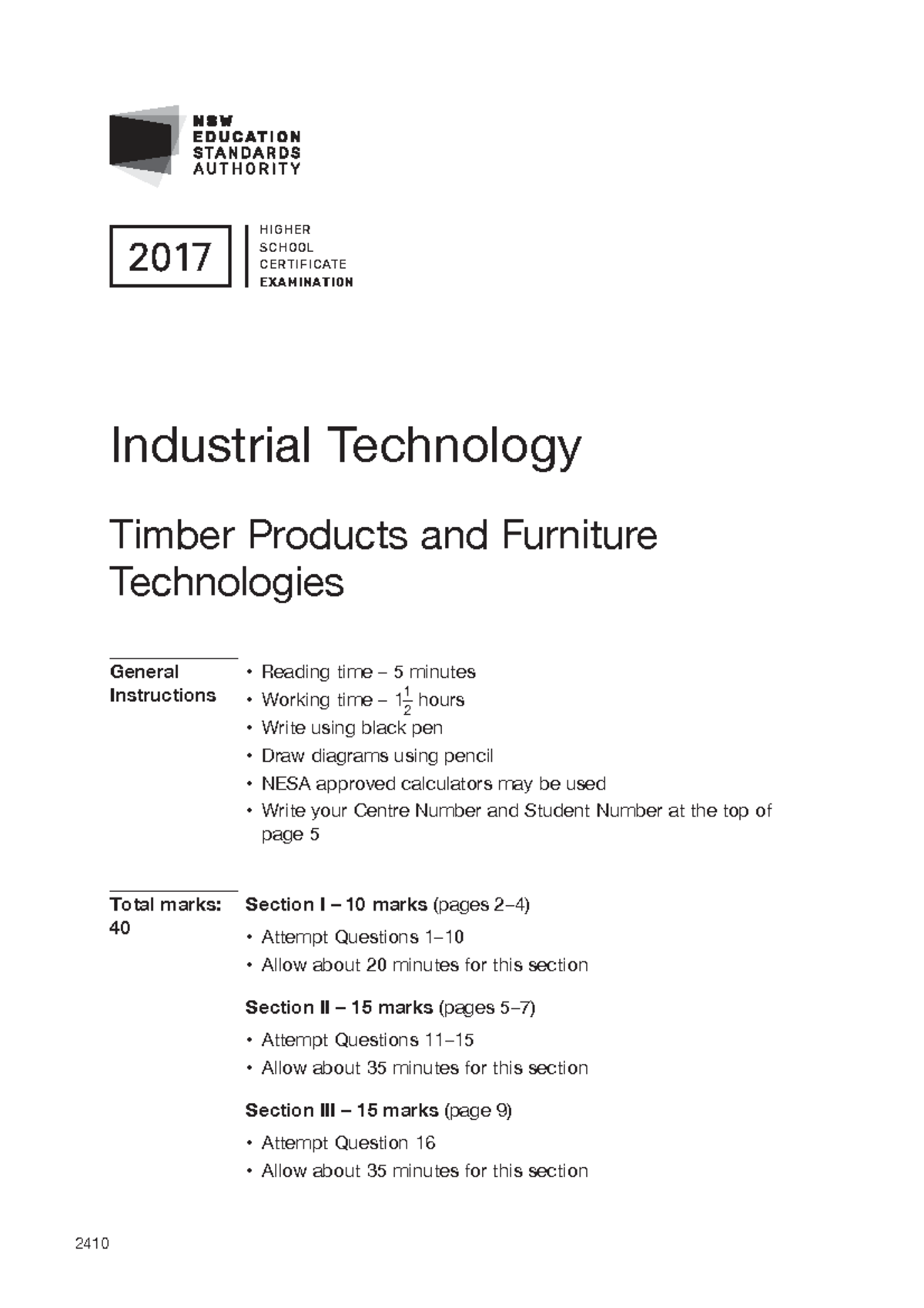 NSW
EDUCATION
STANDARDS
AUTHORITY

2017

HIGHER
SCHOOL
CERTIFICATE
EXAMINATION

Industrial Technology

Timber Products and Furniture Technologies

General Instructions

• Reading time – 5 minutes
• Working time – $1\frac{1}{2}$ hours
• Write using black pen
• Draw diagrams using pencil
• NESA approved calculators may be used
• Write your Centre Number and Student Number at the top of page 5

Total marks: 40

Section I – 10 marks (pages 2–4)

• Attempt Questions 1–10
• Allow about 20 minutes for this section

Section II – 15 marks (pages 5–7)

• Attempt Questions 11–15
• Allow about 35 minutes for this section

Section III – 15 marks (page 9)

• Attempt Question 16
• Allow about 35 minutes for this section

2410